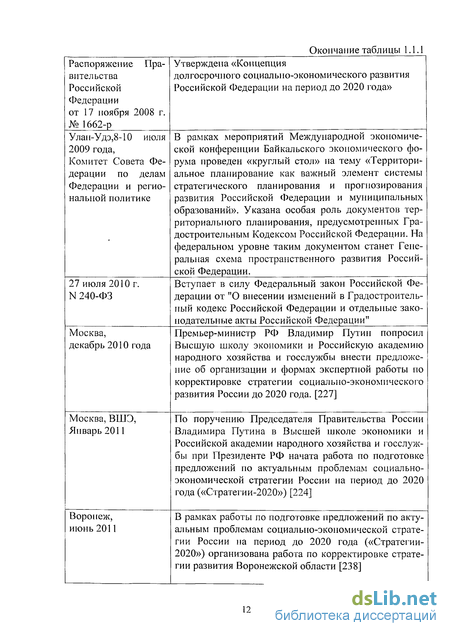 Окончание таблицы 1.1.1

| Распоряжение Правительства Российской Федерации от 17 ноября 2008 г. № 1662-р | Утверждена «Концепция долгосрочного социально-экономического развития Российской Федерации на период до 2020 года» |
|---|---|
| Улан-Удэ,8-10 июля 2009 года, Комитет Совета Федерации по делам Федерации и региональной политике | В рамках мероприятий Международной экономической конференции Байкальского экономического форума проведен «круглый стол» на тему «Территориальное планирование как важный элемент системы стратегического планирования и прогнозирования развития Российской Федерации и муниципальных образований». Указана особая роль документов территориального планирования, предусмотренных Градостроительным Кодексом Российской Федерации. На федеральном уровне таким документом станет Генеральная схема пространственного развития Российской Федерации. |
| 27 июля 2010 г. N 240-ФЗ | Вступает в силу Федеральный закон Российской Федерации от "О внесении изменений в Градостроительный кодекс Российской Федерации и отдельные законодательные акты Российской Федерации" |
| Москва, декабрь 2010 года | Премьер-министр РФ Владимир Путин попросил Высшую школу экономики и Российскую академию народного хозяйства и госслужбы внести предложение об организации и формах экспертной работы по корректировке стратегии социально-экономического развития России до 2020 года. [227] |
| Москва, ВШЭ, Январь 2011 | По поручению Председателя Правительства России Владимира Путина в Высшей школе экономики и Российской академии народного хозяйства и госслужбы при Президенте РФ начата работа по подготовке предложений по актуальным проблемам социально-экономической стратегии России на период до 2020 года («Стратегии-2020») [224] |
| Воронеж, июнь 2011 | В рамках работы по подготовке предложений по актуальным проблемам социально-экономической стратегии России на период до 2020 года («Стратегии-2020») организована работа по корректировке стратегии развития Воронежской области [238] |

12

dsLib.net
библиотека диссертаций